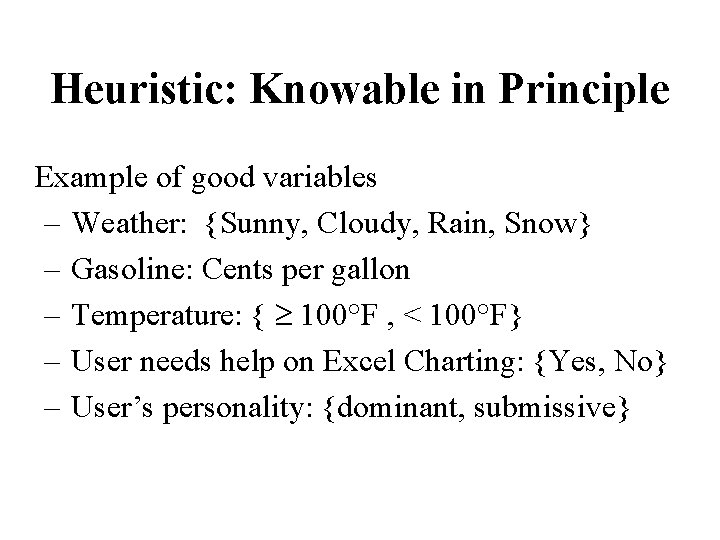 Heuristic: Knowable in Principle

Example of good variables
– Weather: {Sunny, Cloudy, Rain, Snow}
– Gasoline: Cents per gallon
– Temperature: { $\geq 100°F$ , $< 100°F$}
– User needs help on Excel Charting: {Yes, No}
– User's personality: {dominant, submissive}